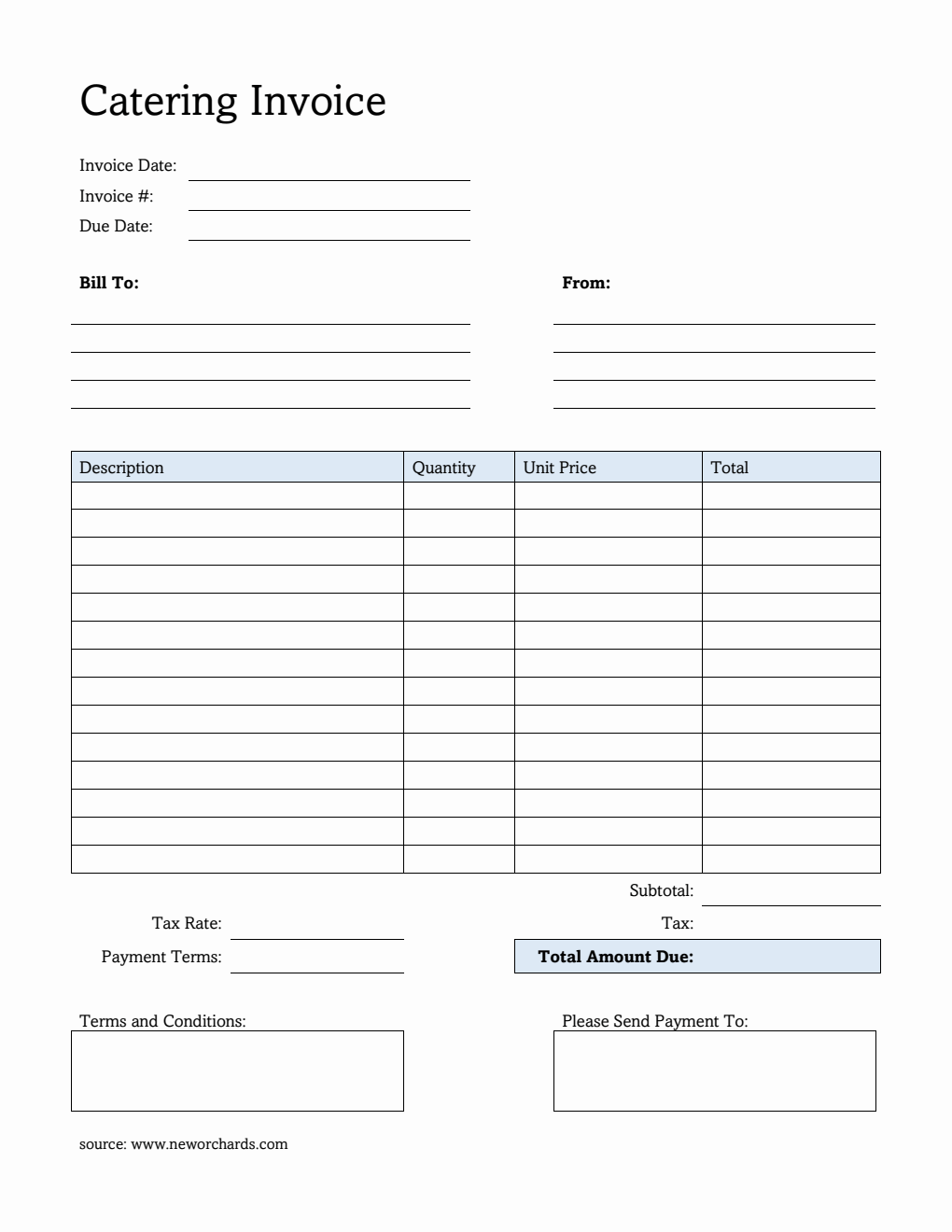 Catering Invoice

Invoice Date:
Invoice #:
Due Date:

Bill To:

From:

| Description | Quantity | Unit Price | Total |
|---|---|---|---|
| | | | |
| | | | |
| | | | |
| | | | |
| | | | |
| | | | |
| | | | |
| | | | |
| | | | |
| | | | |
| | | | |
| | | | |
| | | | |
| | | | |

Subtotal:
Tax Rate:
Tax:
Payment Terms:
Total Amount Due:

Terms and Conditions:

Please Send Payment To:

source: www.neworchards.com